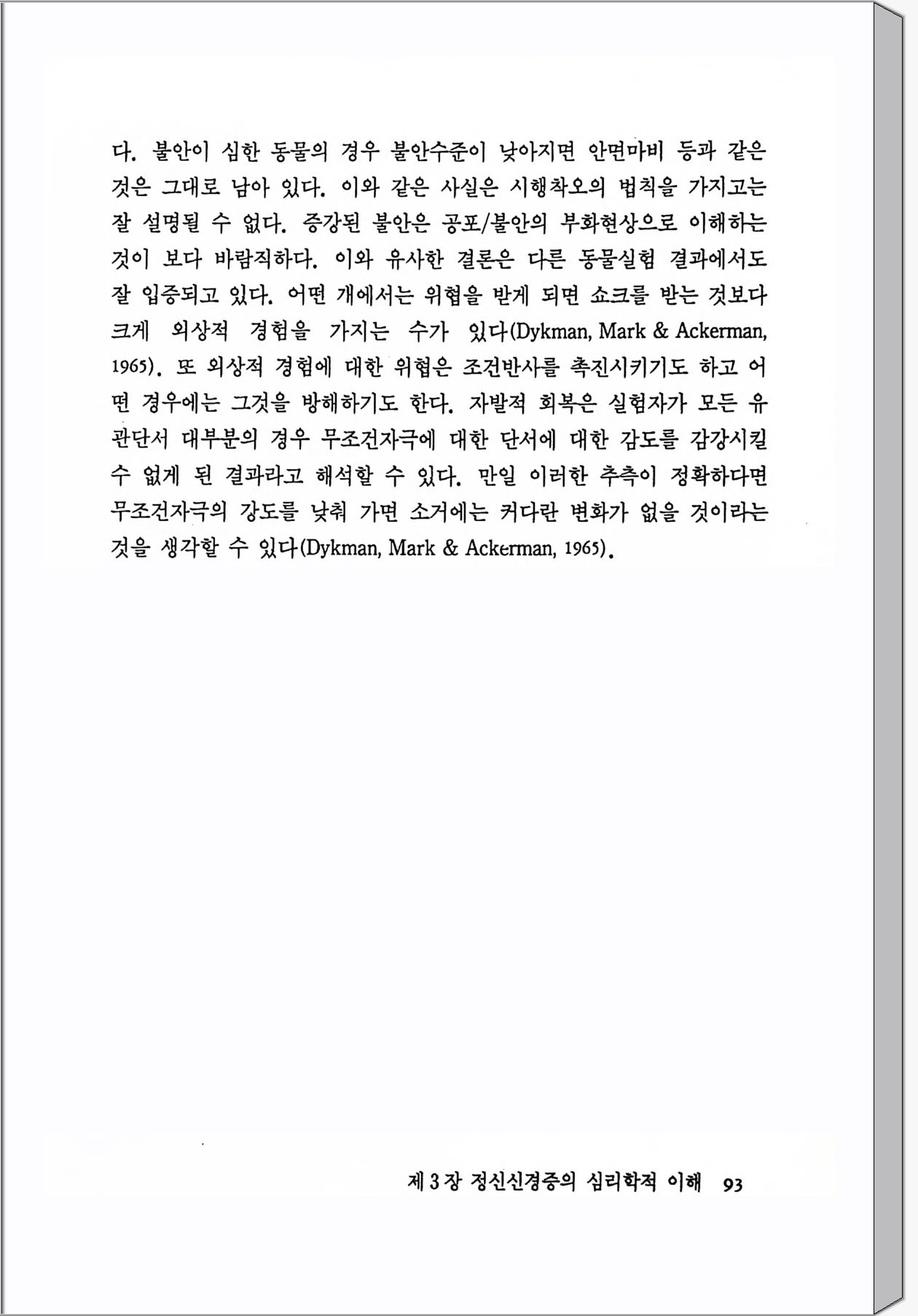 다. 불안이 심한 동물의 경우 불안수준이 낮아지면 안면마비 등과 같은 것은 그대로 남아 있다. 이와 같은 사실은 시행착오의 법칙을 가지고는 잘 설명될 수 없다. 증강된 불안은 공포/불안의 부화현상으로 이해하는 것이 보다 바람직하다. 이와 유사한 결론은 다른 동물실험 결과에서도 잘 입증되고 있다. 어떤 개에서는 위협을 받게 되면 쇼크를 받는 것보다 크게 외상적 경험을 가지는 수가 있다(Dykman, Mark & Ackerman, 1965). 또 외상적 경험에 대한 위협은 조건반사를 촉진시키기도 하고 어떤 경우에는 그것을 방해하기도 한다. 자발적 회복은 실험자가 모든 유관단서 대부분의 경우 무조건자극에 대한 단서에 대한 감도를 감강시킬 수 없게 된 결과라고 해석할 수 있다. 만일 이러한 추측이 정확하다면 무조건자극의 강도를 낮춰 가면 소거에는 커다란 변화가 없을 것이라는 것을 생각할 수 있다(Dykman, Mark & Ackerman, 1965).

제 3 장 정신신경증의 심리학적 이해 93